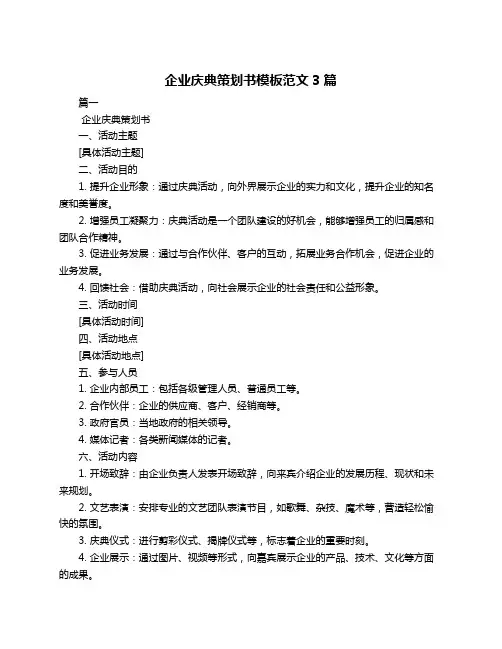 企业庆典策划书模板范文 3 篇

篇一

企业庆典策划书

一、活动主题

[具体活动主题]

二、活动目的

1. 提升企业形象：通过庆典活动，向外界展示企业的实力和文化，提升企业的知名度和美誉度。

2. 增强员工凝聚力：庆典活动是一个团队建设的好机会，能够增强员工的归属感和团队合作精神。

3. 促进业务发展：通过与合作伙伴、客户的互动，拓展业务合作机会，促进企业的业务发展。

4. 回馈社会：借助庆典活动，向社会展示企业的社会责任和公益形象。

三、活动时间

[具体活动时间]

四、活动地点

[具体活动地点]

五、参与人员

1. 企业内部员工：包括各级管理人员、普通员工等。

2. 合作伙伴：企业的供应商、客户、经销商等。

3. 政府官员：当地政府的相关领导。

4. 媒体记者：各类新闻媒体的记者。

六、活动内容

1. 开场致辞：由企业负责人发表开场致辞，向来宾介绍企业的发展历程、现状和未来规划。

2. 文艺表演：安排专业的文艺团队表演节目，如歌舞、杂技、魔术等，营造轻松愉快的氛围。

3. 庆典仪式：进行剪彩仪式、揭牌仪式等，标志着企业的重要时刻。

4. 企业展示：通过图片、视频等形式，向嘉宾展示企业的产品、技术、文化等方面的成果。